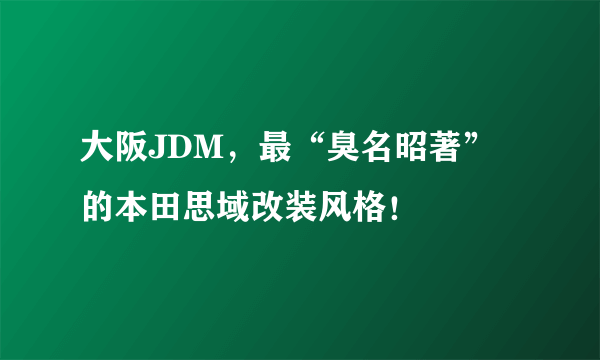 大阪JDM，最“臭名昭著”的本田思域改装风格！